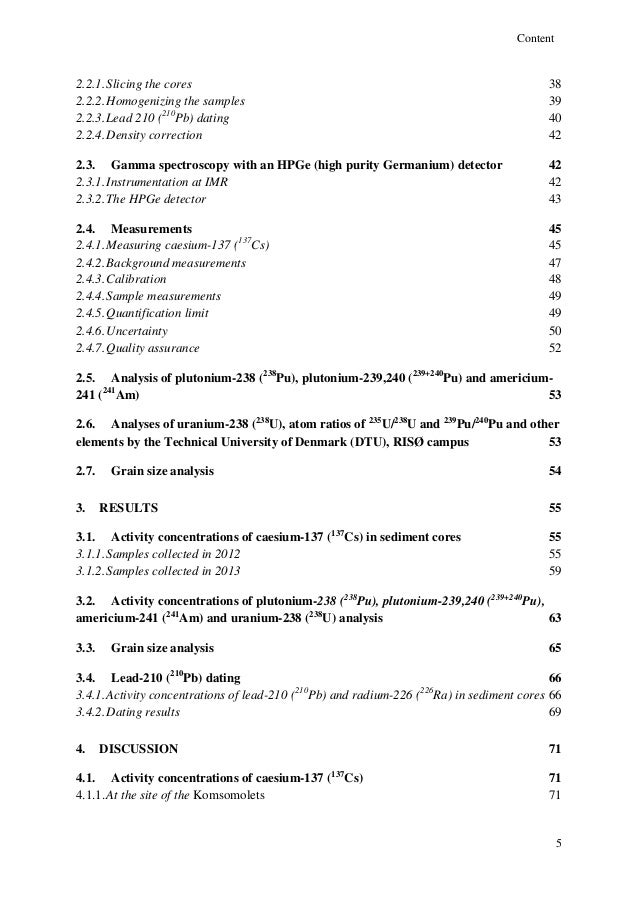 Content

2.2.1. Slicing the cores 38
2.2.2. Homogenizing the samples 39
2.2.3. Lead 210 ($^{210}$Pb) dating 40
2.2.4. Density correction 42

2.3. Gamma spectroscopy with an HPGe (high purity Germanium) detector 42
2.3.1. Instrumentation at IMR 42
2.3.2. The HPGe detector 43

2.4. Measurements 45
2.4.1. Measuring caesium-137 ($^{137}$Cs) 45
2.4.2. Background measurements 47
2.4.3. Calibration 48
2.4.4. Sample measurements 49
2.4.5. Quantification limit 49
2.4.6. Uncertainty 50
2.4.7. Quality assurance 52

2.5. Analysis of plutonium-238 ($^{238}$Pu), plutonium-239,240 ($^{239+240}$Pu) and americium-241 ($^{241}$Am) 53

2.6. Analyses of uranium-238 ($^{238}$U), atom ratios of $^{235}$U/$^{238}$U and $^{239}$Pu/$^{240}$Pu and other elements by the Technical University of Denmark (DTU), RISØ campus 53

2.7. Grain size analysis 54

3. RESULTS 55

3.1. Activity concentrations of caesium-137 ($^{137}$Cs) in sediment cores 55
3.1.1. Samples collected in 2012 55
3.1.2. Samples collected in 2013 59

3.2. Activity concentrations of plutonium-238 ($^{238}$Pu), plutonium-239,240 ($^{239+240}$Pu), americium-241 ($^{241}$Am) and uranium-238 ($^{238}$U) analysis 63

3.3. Grain size analysis 65

3.4. Lead-210 ($^{210}$Pb) dating 66
3.4.1. Activity concentrations of lead-210 ($^{210}$Pb) and radium-226 ($^{226}$Ra) in sediment cores 66
3.4.2. Dating results 69

4. DISCUSSION 71

4.1. Activity concentrations of caesium-137 ($^{137}$Cs) 71
4.1.1. At the site of the Komsomolets 71

5